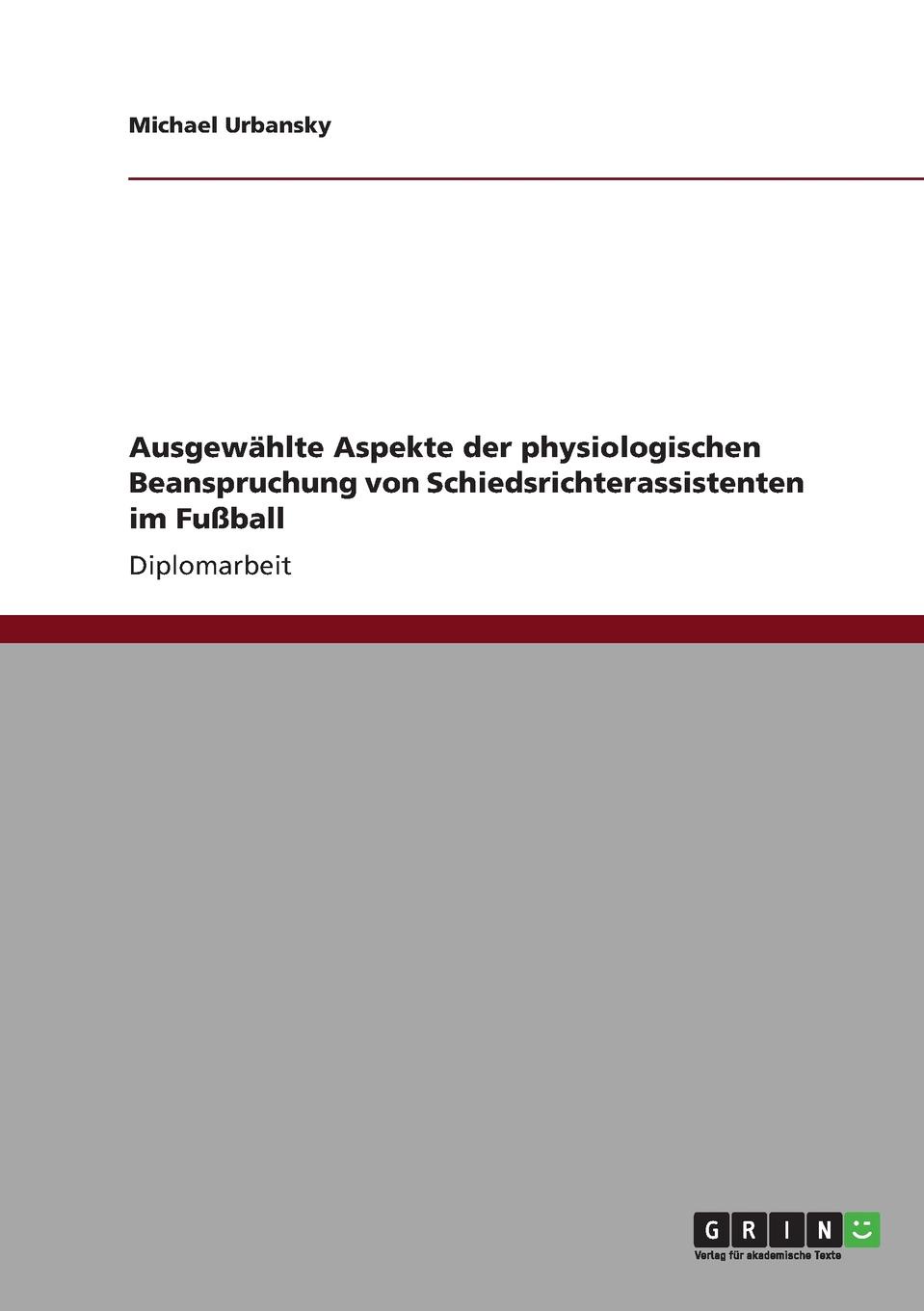 Michael Urbansky

Ausgewählte Aspekte der physiologischen Beanspruchung von Schiedsrichterassistenten im Fußball

Diplomarbeit

GRIN

Verlag für akademische Texte